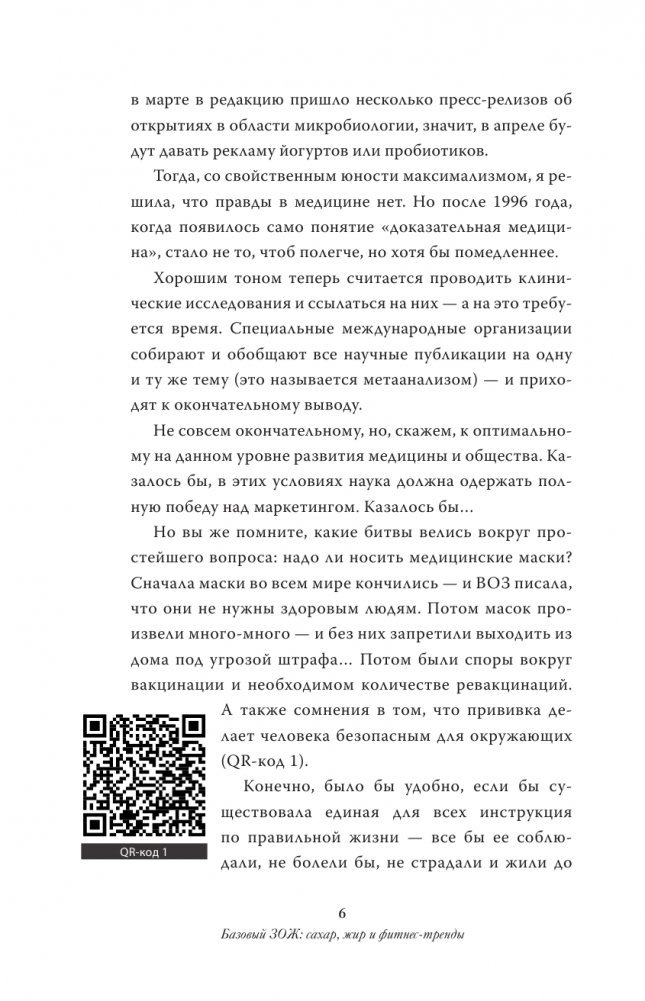 в марте в редакцию пришло несколько пресс-релизов об открытиях в области микробиологии, значит, в апреле будут давать рекламу йогуртов или пробиотиков.

Тогда, со свойственным юности максимализмом, я решила, что правды в медицине нет. Но после 1996 года, когда появилось само понятие «доказательная медицина», стало не то, чтоб полегче, но хотя бы помедленнее.

Хорошим тоном теперь считается проводить клинические исследования и ссылаться на них — а на это требуется время. Специальные международные организации собирают и обобщают все научные публикации на одну и ту же тему (это называется метаанализом) — и приходят к окончательному выводу.

Не совсем окончательному, но, скажем, к оптимальному на данном уровне развития медицины и общества. Казалось бы, в этих условиях наука должна одержать полную победу над маркетингом. Казалось бы…

Но вы же помните, какие битвы велись вокруг простейшего вопроса: надо ли носить медицинские маски? Сначала маски во всем мире кончились — и ВОЗ писала, что они не нужны здоровым людям. Потом масок произвели много-много — и без них запретили выходить из дома под угрозой штрафа… Потом были споры вокруг вакцинации и необходимом количестве ревакцинаций. А также сомнения в том, что прививка делает человека безопасным для окружающих (QR-код 1).

QR-код 1

Конечно, было бы удобно, если бы существовала единая для всех инструкция по правильной жизни — все бы ее соблюдали, не болели бы, не страдали и жили до

6

Базовый ЗОЖ: сахар, жир и фитнес-тренды